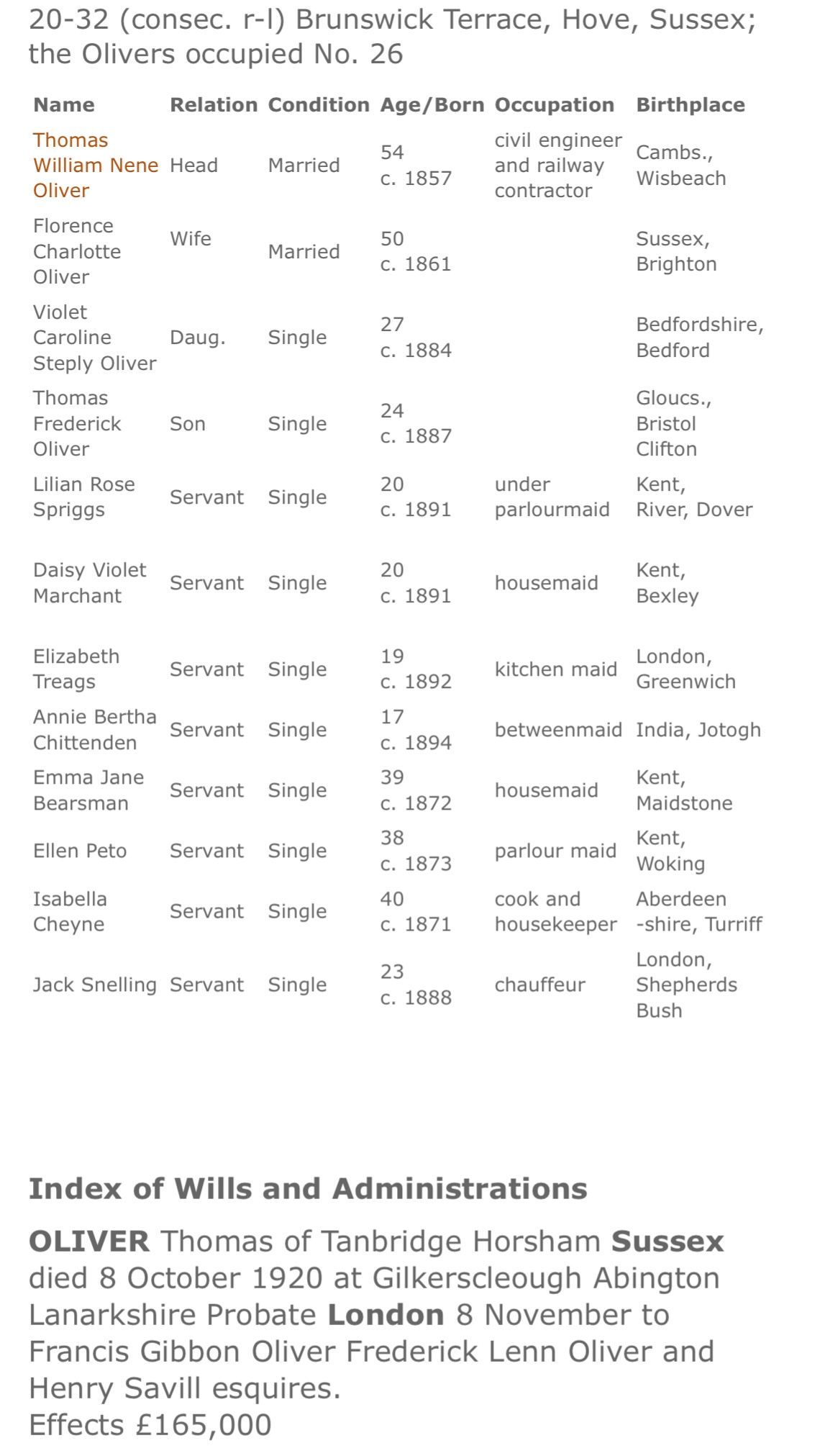 20-32 (consec. r-l) Brunswick Terrace, Hove, Sussex; the Olivers occupied No. 26

| Name | Relation | Condition | Age/Born | Occupation | Birthplace |
|---|---|---|---|---|---|
| Thomas William Nene Oliver | Head | Married | 54 c. 1857 | civil engineer and railway contractor | Cambs., Wisbeach |
| Florence Charlotte Oliver | Wife | Married | 50 c. 1861 | | Sussex, Brighton |
| Violet Caroline Steply Oliver | Daug. | Single | 27 c. 1884 | | Bedfordshire, Bedford |
| Thomas Frederick Oliver | Son | Single | 24 c. 1887 | | Gloucs., Bristol Clifton |
| Lilian Rose Spriggs | Servant | Single | 20 c. 1891 | under parlourmaid | Kent, River, Dover |
| Daisy Violet Marchant | Servant | Single | 20 c. 1891 | housemaid | Kent, Bexley |
| Elizabeth Treags | Servant | Single | 19 c. 1892 | kitchen maid | London, Greenwich |
| Annie Bertha Chittenden | Servant | Single | 17 c. 1894 | betweenmaid | India, Jotogh |
| Emma Jane Bearsman | Servant | Single | 39 c. 1872 | housemaid | Kent, Maidstone |
| Ellen Peto | Servant | Single | 38 c. 1873 | parlour maid | Kent, Woking |
| Isabella Cheyne | Servant | Single | 40 c. 1871 | cook and housekeeper | Aberdeen -shire, Turriff |
| Jack Snelling | Servant | Single | 23 c. 1888 | chauffeur | London, Shepherds Bush |

Index of Wills and Administrations

OLIVER Thomas of Tanbridge Horsham Sussex died 8 October 1920 at Gilkerscleough Abington Lanarkshire Probate London 8 November to Francis Gibbon Oliver Frederick Lenn Oliver and Henry Savill esquires.
Effects £165,000